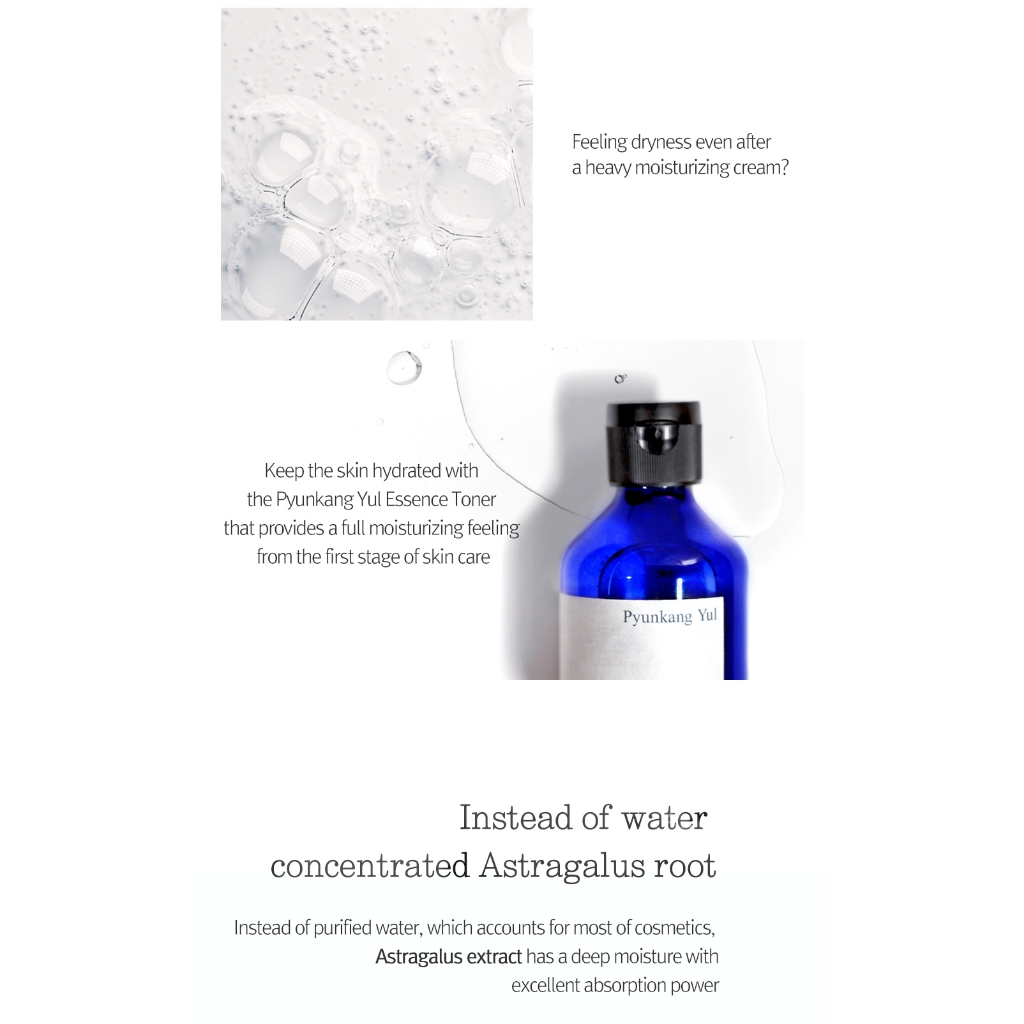 Feeling dryness even after a heavy moisturizing cream?

Keep the skin hydrated with the Pyunkang Yul Essence Toner that provides a full moisturizing feeling from the first stage of skin care

Pyunkang Yul

Instead of water
concentrated Astragalus root

Instead of purified water, which accounts for most of cosmetics, Astragalus extract has a deep moisture with excellent absorption power